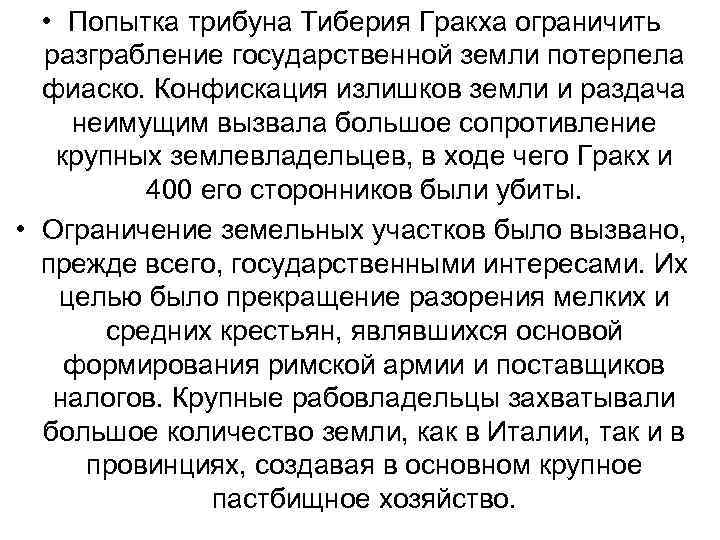 • Попытка трибуна Тиберия Гракха ограничить разграбление государственной земли потерпела фиаско. Конфискация излишков земли и раздача неимущим вызвала большое сопротивление крупных землевладельцев, в ходе чего Гракх и 400 его сторонников были убиты.

• Ограничение земельных участков было вызвано, прежде всего, государственными интересами. Их целью было прекращение разорения мелких и средних крестьян, являвшихся основой формирования римской армии и поставщиков налогов. Крупные рабовладельцы захватывали большое количество земли, как в Италии, так и в провинциях, создавая в основном крупное пастбищное хозяйство.